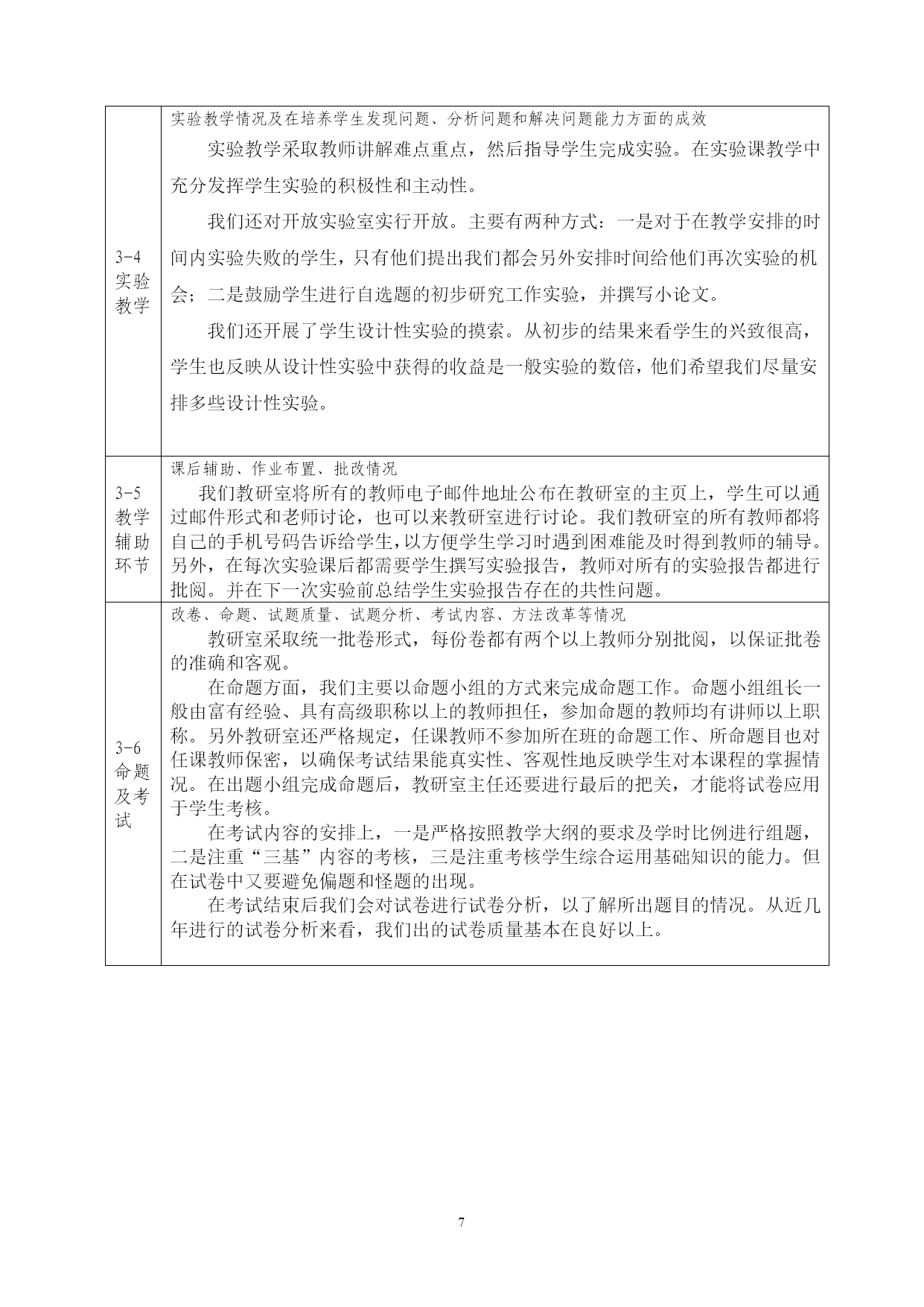 | | |
|---|---|
| 3-4 实验教学 | 实验教学情况及在培养学生发现问题、分析问题和解决问题能力方面的成效<br>实验教学采取教师讲解难点重点，然后指导学生完成实验。在实验课教学中充分发挥学生实验的积极性和主动性。<br>我们还对开放实验室实行开放。主要有两种方式：一是对于在教学安排的时间内实验失败的学生，只有他们提出我们都会另外安排时间给他们再次实验的机会；二是鼓励学生进行自选题的初步研究工作实验，并撰写小论文。<br>我们还开展了学生设计性实验的摸索。从初步的结果来看学生的兴致很高，学生也反映从设计性实验中获得的收益是一般实验的数倍，他们希望我们尽量安排多些设计性实验。 |
| 3-5 教学辅助环节 | 课后辅助、作业布置、批改情况<br>我们教研室将所有的教师电子邮件地址公布在教研室的主页上，学生可以通过邮件形式和老师讨论，也可以来教研室进行讨论。我们教研室的所有教师都将自己的手机号码告诉给学生，以方便学生学习时遇到困难能及时得到教师的辅导。另外，在每次实验课后都需要学生撰写实验报告，教师对所有的实验报告都进行批阅。并在下一次实验前总结学生实验报告存在的共性问题。 |
| 3-6 命题及考试 | 改卷、命题、试题质量、试题分析、考试内容、方法改革等情况<br>教研室采取统一批卷形式，每份卷都有两个以上教师分别批阅，以保证批卷的准确和客观。<br>在命题方面，我们主要以命题小组的方式来完成命题工作。命题小组组长一般由富有经验、具有高级职称以上的教师担任，参加命题的教师均有讲师以上职称。另外教研室还严格规定，任课教师不参加所在班的命题工作、所命题目也对任课教师保密，以确保考试结果能真实性、客观性地反映学生对本课程的掌握情况。在出题小组完成命题后，教研室主任还要进行最后的把关，才能将试卷应用于学生考核。<br>在考试内容的安排上，一是严格按照教学大纲的要求及学时比例进行组题，二是注重“三基”内容的考核，三是注重考核学生综合运用基础知识的能力。但在试卷中又要避免偏题和怪题的出现。<br>在考试结束后我们会对试卷进行试卷分析，以了解所出题目的情况。从近几年进行的试卷分析来看，我们出的试卷质量基本在良好以上。 |

7